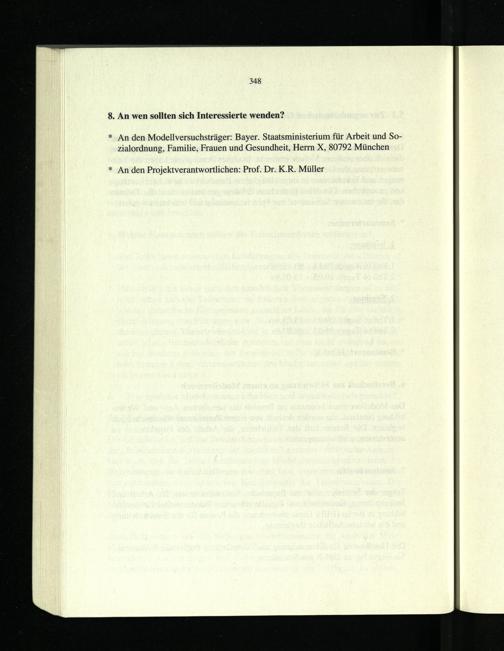 348

8. An wen sollten sich Interessierte wenden?

* An den Modellversuchsträger: Bayer. Staatsministerium für Arbeit und Sozialordnung, Familie, Frauen und Gesundheit, Herrn X, 80792 München

* An den Projektverantwortlichen: Prof. Dr. K.R. Müller